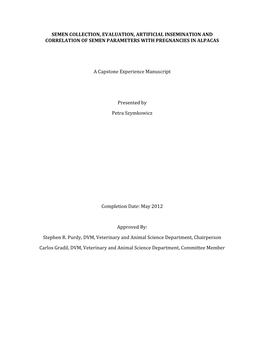 SEMEN COLLECTION, EVALUATION, ARTIFICIAL INSEMINATION AND CORRELATION OF SEMEN PARAMETERS WITH PREGNANCIES IN ALPACAS

A Capstone Experience Manuscript

Presented by

Petra Szymkowicz

Completion Date: May 2012

Approved By:

Stephen R. Purdy, DVM, Veterinary and Animal Science Department, Chairperson

Carlos Gradil, DVM, Veterinary and Animal Science Department, Committee Member